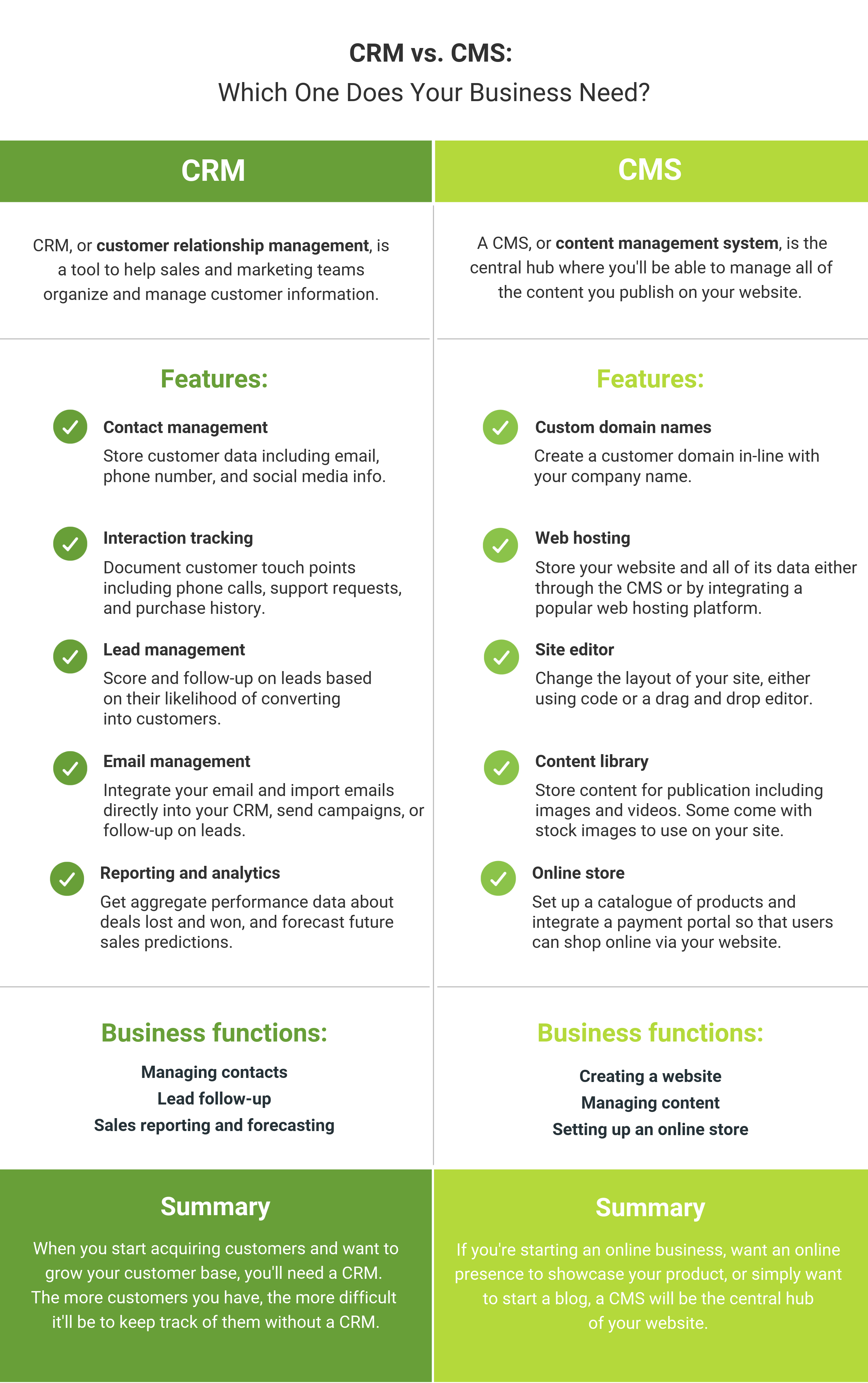 CRM vs. CMS:
Which One Does Your Business Need?

CRM

CRM, or customer relationship management, is a tool to help sales and marketing teams organize and manage customer information.

Features:

Contact management
Store customer data including email, phone number, and social media info.

Interaction tracking
Document customer touch points including phone calls, support requests, and purchase history.

Lead management
Score and follow-up on leads based on their likelihood of converting into customers.

Email management
Integrate your email and import emails directly into your CRM, send campaigns, or follow-up on leads.

Reporting and analytics
Get aggregate performance data about deals lost and won, and forecast future sales predictions.

Business functions:

Managing contacts
Lead follow-up
Sales reporting and forecasting

Summary

When you start acquiring customers and want to grow your customer base, you'll need a CRM. The more customers you have, the more difficult it'll be to keep track of them without a CRM.

CMS

A CMS, or content management system, is the central hub where you'll be able to manage all of the content you publish on your website.

Features:

Custom domain names
Create a customer domain in-line with your company name.

Web hosting
Store your website and all of its data either through the CMS or by integrating a popular web hosting platform.

Site editor
Change the layout of your site, either using code or a drag and drop editor.

Content library
Store content for publication including images and videos. Some come with stock images to use on your site.

Online store
Set up a catalogue of products and integrate a payment portal so that users can shop online via your website.

Business functions:

Creating a website
Managing content
Setting up an online store

Summary

If you're starting an online business, want an online presence to showcase your product, or simply want to start a blog, a CMS will be the central hub of your website.